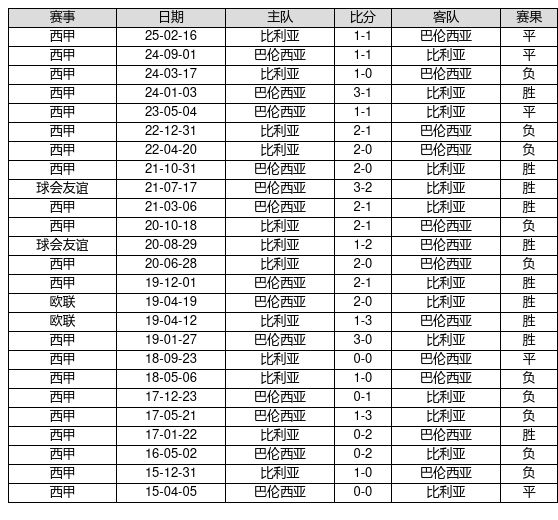 | 赛事 | 日期 | 主队 | 比分 | 客队 | 赛果 |
|---|---|---|---|---|---|
| 西甲 | 25-02-16 | 比利亚 | 1-1 | 巴伦西亚 | 平 |
| 西甲 | 24-09-01 | 巴伦西亚 | 1-1 | 比利亚 | 平 |
| 西甲 | 24-03-17 | 比利亚 | 1-0 | 巴伦西亚 | 负 |
| 西甲 | 24-01-03 | 巴伦西亚 | 3-1 | 比利亚 | 胜 |
| 西甲 | 23-05-04 | 巴伦西亚 | 1-1 | 比利亚 | 平 |
| 西甲 | 22-12-31 | 比利亚 | 2-1 | 巴伦西亚 | 负 |
| 西甲 | 22-04-20 | 比利亚 | 2-0 | 巴伦西亚 | 负 |
| 西甲 | 21-10-31 | 巴伦西亚 | 2-0 | 比利亚 | 胜 |
| 球会友谊 | 21-07-17 | 巴伦西亚 | 3-2 | 比利亚 | 胜 |
| 西甲 | 21-03-06 | 巴伦西亚 | 2-1 | 比利亚 | 胜 |
| 西甲 | 20-10-18 | 比利亚 | 2-1 | 巴伦西亚 | 负 |
| 球会友谊 | 20-08-29 | 比利亚 | 1-2 | 巴伦西亚 | 胜 |
| 西甲 | 20-06-28 | 比利亚 | 2-0 | 巴伦西亚 | 负 |
| 西甲 | 19-12-01 | 巴伦西亚 | 2-1 | 比利亚 | 胜 |
| 欧联 | 19-04-19 | 巴伦西亚 | 2-0 | 比利亚 | 胜 |
| 欧联 | 19-04-12 | 比利亚 | 1-3 | 巴伦西亚 | 胜 |
| 西甲 | 19-01-27 | 巴伦西亚 | 3-0 | 比利亚 | 胜 |
| 西甲 | 18-09-23 | 比利亚 | 0-0 | 巴伦西亚 | 平 |
| 西甲 | 18-05-06 | 比利亚 | 1-0 | 巴伦西亚 | 负 |
| 西甲 | 17-12-23 | 巴伦西亚 | 0-1 | 比利亚 | 负 |
| 西甲 | 17-05-21 | 巴伦西亚 | 1-3 | 比利亚 | 负 |
| 西甲 | 17-01-22 | 比利亚 | 0-2 | 巴伦西亚 | 胜 |
| 西甲 | 16-05-02 | 巴伦西亚 | 0-2 | 比利亚 | 负 |
| 西甲 | 15-12-31 | 比利亚 | 1-0 | 巴伦西亚 | 负 |
| 西甲 | 15-04-05 | 巴伦西亚 | 0-0 | 比利亚 | 平 |